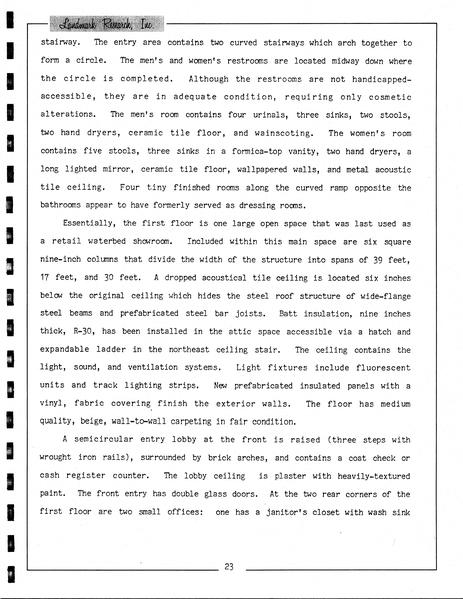 Landmark Research, Inc.

stairway. The entry area contains two curved stairways which arch together to form a circle. The men's and women's restrooms are located midway down where the circle is completed. Although the restrooms are not handicapped-accessible, they are in adequate condition, requiring only cosmetic alterations. The men's room contains four urinals, three sinks, two stools, two hand dryers, ceramic tile floor, and wainscoting. The women's room contains five stools, three sinks in a formica-top vanity, two hand dryers, a long lighted mirror, ceramic tile floor, wallpapered walls, and metal acoustic tile ceiling. Four tiny finished rooms along the curved ramp opposite the bathrooms appear to have formerly served as dressing rooms.

Essentially, the first floor is one large open space that was last used as a retail waterbed showroom. Included within this main space are six square nine-inch columns that divide the width of the structure into spans of 39 feet, 17 feet, and 30 feet. A dropped acoustical tile ceiling is located six inches below the original ceiling which hides the steel roof structure of wide-flange steel beams and prefabricated steel bar joists. Batt insulation, nine inches thick, R-30, has been installed in the attic space accessible via a hatch and expandable ladder in the northeast ceiling stair. The ceiling contains the light, sound, and ventilation systems. Light fixtures include fluorescent units and track lighting strips. New prefabricated insulated panels with a vinyl, fabric covering finish the exterior walls. The floor has medium quality, beige, wall-to-wall carpeting in fair condition.

A semicircular entry lobby at the front is raised (three steps with wrought iron rails), surrounded by brick arches, and contains a coat check or cash register counter. The lobby ceiling is plaster with heavily-textured paint. The front entry has double glass doors. At the two rear corners of the first floor are two small offices: one has a janitor's closet with wash sink

23